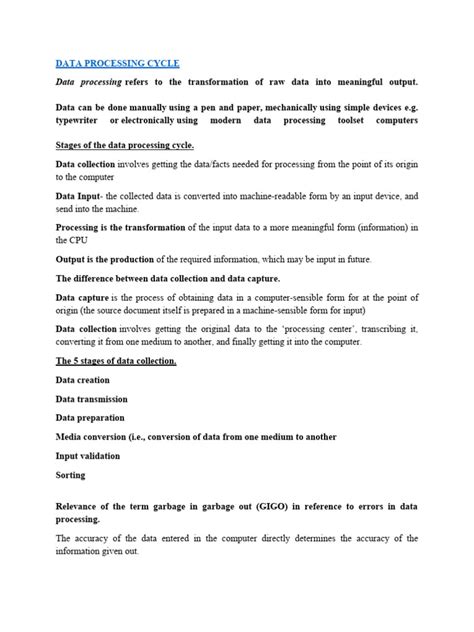 DATA PROCESSING CYCLE

Data processing refers to the transformation of raw data into meaningful output.

Data can be done manually using a pen and paper, mechanically using simple devices e.g. typewriter or electronically using modern data processing toolset computers

Stages of the data processing cycle.

Data collection involves getting the data/facts needed for processing from the point of its origin to the computer

Data Input- the collected data is converted into machine-readable form by an input device, and send into the machine.

Processing is the transformation of the input data to a more meaningful form (information) in the CPU

Output is the production of the required information, which may be input in future.

The difference between data collection and data capture.

Data capture is the process of obtaining data in a computer-sensible form for at the point of origin (the source document itself is prepared in a machine-sensible form for input)

Data collection involves getting the original data to the 'processing center', transcribing it, converting it from one medium to another, and finally getting it into the computer.

The 5 stages of data collection.

Data creation

Data transmission

Data preparation

Media conversion (i.e., conversion of data from one medium to another

Input validation

Sorting

Relevance of the term garbage in garbage out (GIGO) in reference to errors in data processing.

The accuracy of the data entered in the computer directly determines the accuracy of the information given out.